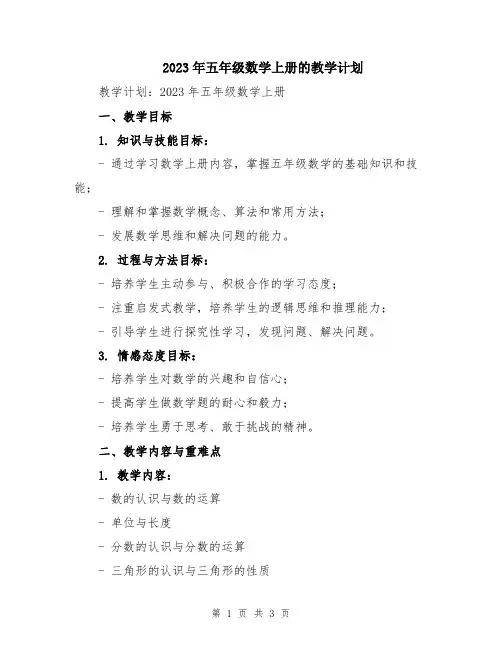 2023年五年级数学上册的教学计划

教学计划：2023年五年级数学上册

一、教学目标

1. 知识与技能目标：

- 通过学习数学上册内容，掌握五年级数学的基础知识和技能；

- 理解和掌握数学概念、算法和常用方法；

- 发展数学思维和解决问题的能力。

2. 过程与方法目标：

- 培养学生主动参与、积极合作的学习态度；

- 注重启发式教学，培养学生的逻辑思维和推理能力；

- 引导学生进行探究性学习，发现问题、解决问题。

3. 情感态度目标：

- 培养学生对数学的兴趣和自信心；

- 提高学生做数学题的耐心和毅力；

- 培养学生勇于思考、敢于挑战的精神。

二、教学内容与重难点

1. 教学内容：

- 数的认识与数的运算

- 单位与长度

- 分数的认识与分数的运算

- 三角形的认识与三角形的性质

第 1 页 共 3 页